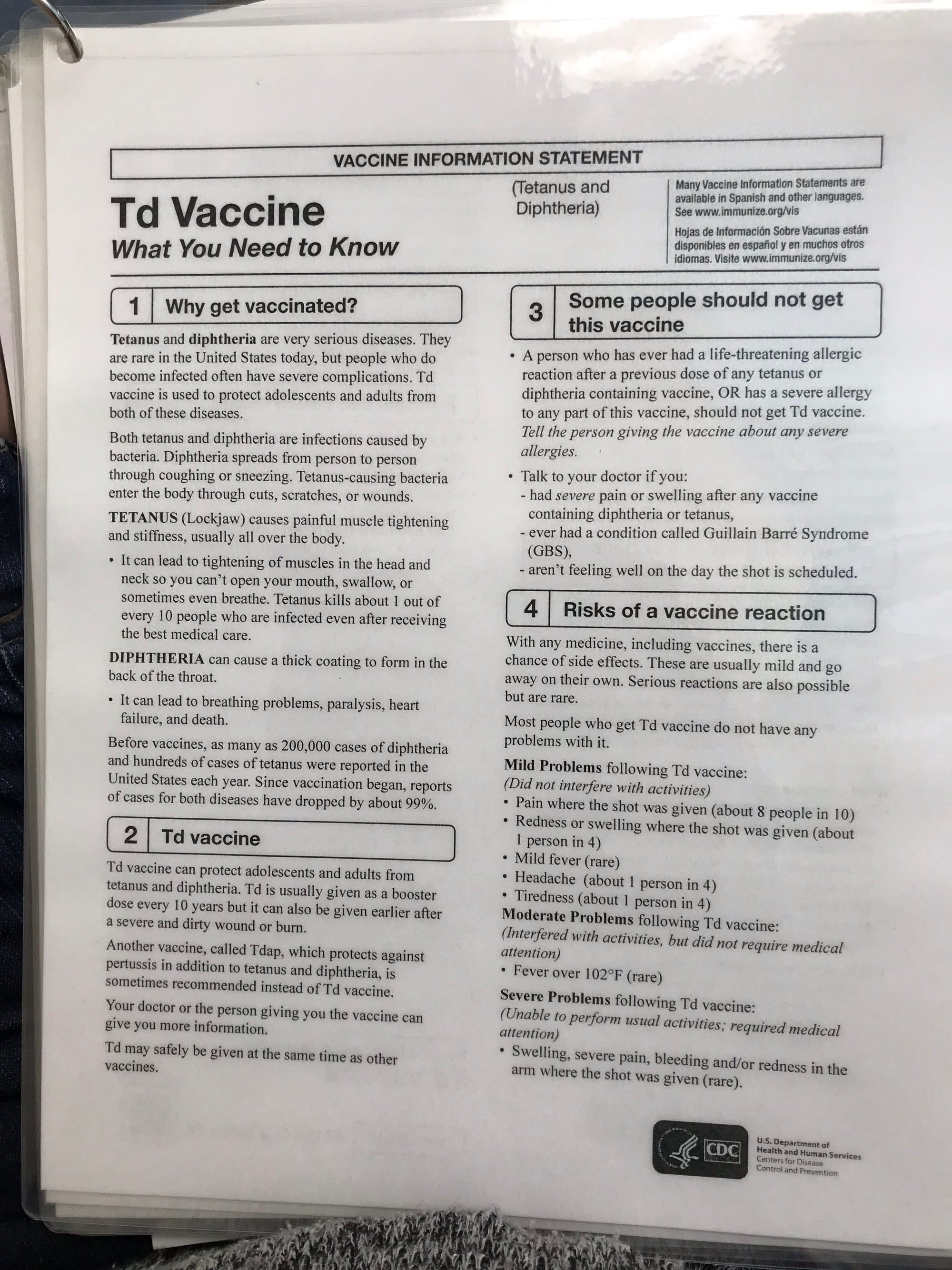 VACCINE INFORMATION STATEMENT

Td Vaccine
What You Need to Know

(Tetanus and Diphtheria)

Many Vaccine Information Statements are available in Spanish and other languages. See www.immunize.org/vis

Hojas de Información Sobre Vacunas están disponibles en español y en muchos otros idiomas. Visite www.immunize.org/vis

1 Why get vaccinated?

Tetanus and diphtheria are very serious diseases. They are rare in the United States today, but people who do become infected often have severe complications. Td vaccine is used to protect adolescents and adults from both of these diseases.

Both tetanus and diphtheria are infections caused by bacteria. Diphtheria spreads from person to person through coughing or sneezing. Tetanus-causing bacteria enter the body through cuts, scratches, or wounds.

TETANUS (Lockjaw) causes painful muscle tightening and stiffness, usually all over the body.

• It can lead to tightening of muscles in the head and neck so you can't open your mouth, swallow, or sometimes even breathe. Tetanus kills about 1 out of every 10 people who are infected even after receiving the best medical care.

DIPHTHERIA can cause a thick coating to form in the back of the throat.

• It can lead to breathing problems, paralysis, heart failure, and death.

Before vaccines, as many as 200,000 cases of diphtheria and hundreds of cases of tetanus were reported in the United States each year. Since vaccination began, reports of cases for both diseases have dropped by about 99%.

2 Td vaccine

Td vaccine can protect adolescents and adults from tetanus and diphtheria. Td is usually given as a booster dose every 10 years but it can also be given earlier after a severe and dirty wound or burn.

Another vaccine, called Tdap, which protects against pertussis in addition to tetanus and diphtheria, is sometimes recommended instead of Td vaccine.

Your doctor or the person giving you the vaccine can give you more information.

Td may safely be given at the same time as other vaccines.

3 Some people should not get this vaccine

• A person who has ever had a life-threatening allergic reaction after a previous dose of any tetanus or diphtheria containing vaccine, OR has a severe allergy to any part of this vaccine, should not get Td vaccine. Tell the person giving the vaccine about any severe allergies.

• Talk to your doctor if you:
- had severe pain or swelling after any vaccine containing diphtheria or tetanus,
- ever had a condition called Guillain Barré Syndrome (GBS),
- aren't feeling well on the day the shot is scheduled.

4 Risks of a vaccine reaction

With any medicine, including vaccines, there is a chance of side effects. These are usually mild and go away on their own. Serious reactions are also possible but are rare.

Most people who get Td vaccine do not have any problems with it.

Mild Problems following Td vaccine:
(Did not interfere with activities)
• Pain where the shot was given (about 8 people in 10)
• Redness or swelling where the shot was given (about 1 person in 4)
• Mild fever (rare)
• Headache (about 1 person in 4)
• Tiredness (about 1 person in 4)

Moderate Problems following Td vaccine:
(Interfered with activities, but did not require medical attention)
• Fever over 102°F (rare)

Severe Problems following Td vaccine:
(Unable to perform usual activities; required medical attention)
• Swelling, severe pain, bleeding and/or redness in the arm where the shot was given (rare).

CDC
U.S. Department of Health and Human Services
Centers for Disease Control and Prevention